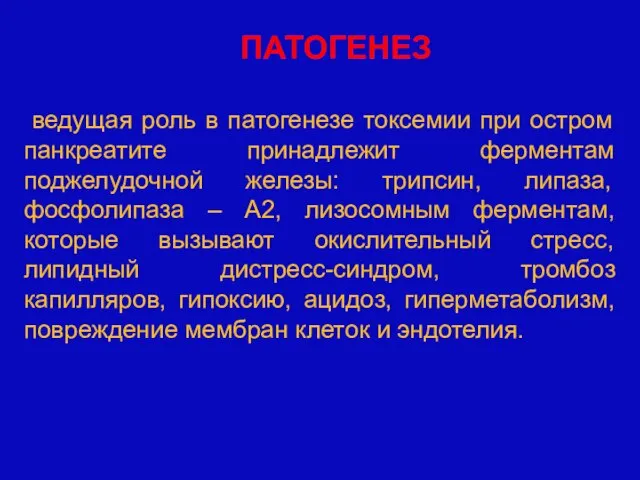 ПАТОГЕНЕЗ

ведущая роль в патогенезе токсемии при остром панкреатите принадлежит ферментам поджелудочной железы: трипсин, липаза, фосфолипаза – А2, лизосомным ферментам, которые вызывают окислительный стресс, липидный дистресс-синдром, тромбоз капилляров, гипоксию, ацидоз, гиперметаболизм, повреждение мембран клеток и эндотелия.